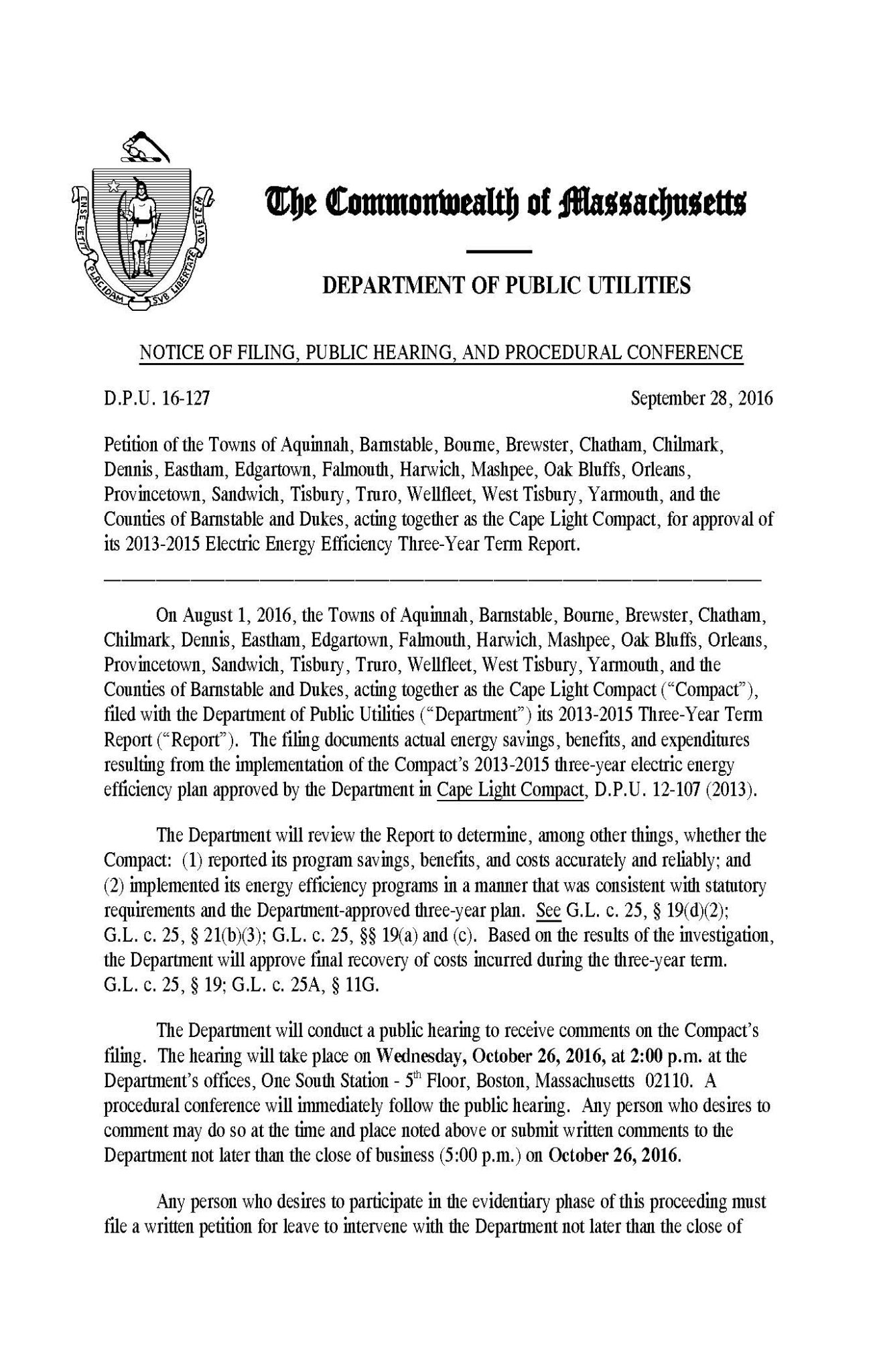 ENSE PETIT PLACIDAM SVB LIBERTATE QVIETEM

The Commonwealth of Massachusetts

DEPARTMENT OF PUBLIC UTILITIES

NOTICE OF FILING, PUBLIC HEARING, AND PROCEDURAL CONFERENCE

D.P.U. 16-127 September 28, 2016

Petition of the Towns of Aquinnah, Barnstable, Bourne, Brewster, Chatham, Chilmark, Dennis, Eastham, Edgartown, Falmouth, Harwich, Mashpee, Oak Bluffs, Orleans, Provincetown, Sandwich, Tisbury, Truro, Wellfleet, West Tisbury, Yarmouth, and the Counties of Barnstable and Dukes, acting together as the Cape Light Compact, for approval of its 2013-2015 Electric Energy Efficiency Three-Year Term Report.

On August 1, 2016, the Towns of Aquinnah, Barnstable, Bourne, Brewster, Chatham, Chilmark, Dennis, Eastham, Edgartown, Falmouth, Harwich, Mashpee, Oak Bluffs, Orleans, Provincetown, Sandwich, Tisbury, Truro, Wellfleet, West Tisbury, Yarmouth, and the Counties of Barnstable and Dukes, acting together as the Cape Light Compact ("Compact"), filed with the Department of Public Utilities ("Department") its 2013-2015 Three-Year Term Report ("Report"). The filing documents actual energy savings, benefits, and expenditures resulting from the implementation of the Compact's 2013-2015 three-year electric energy efficiency plan approved by the Department in Cape Light Compact, D.P.U. 12-107 (2013).

The Department will review the Report to determine, among other things, whether the Compact: (1) reported its program savings, benefits, and costs accurately and reliably; and (2) implemented its energy efficiency programs in a manner that was consistent with statutory requirements and the Department-approved three-year plan. See G.L. c. 25, § 19(d)(2); G.L. c. 25, § 21(b)(3); G.L. c. 25, §§ 19(a) and (c). Based on the results of the investigation, the Department will approve final recovery of costs incurred during the three-year term. G.L. c. 25, § 19; G.L. c. 25A, § 11G.

The Department will conduct a public hearing to receive comments on the Compact's filing. The hearing will take place on Wednesday, October 26, 2016, at 2:00 p.m. at the Department's offices, One South Station - 5$^{th}$ Floor, Boston, Massachusetts 02110. A procedural conference will immediately follow the public hearing. Any person who desires to comment may do so at the time and place noted above or submit written comments to the Department not later than the close of business (5:00 p.m.) on October 26, 2016.

Any person who desires to participate in the evidentiary phase of this proceeding must file a written petition for leave to intervene with the Department not later than the close of